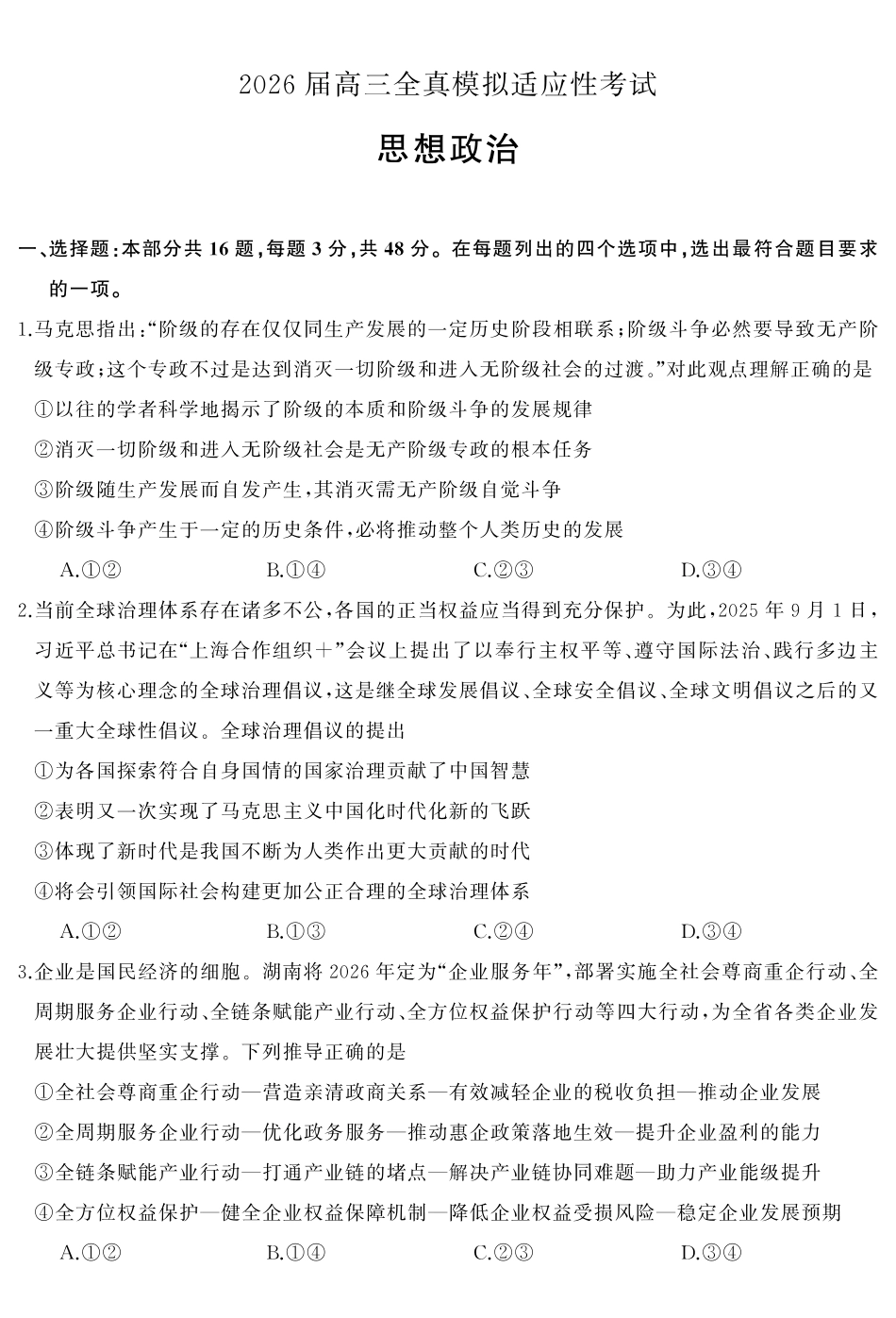 2026届高三全真模拟适应性考试

思想政治

一、选择题:本部分共16题,每题3分,共48分。在每题列出的四个选项中,选出最符合题目要求的一项。

1.马克思指出:“阶级的存在仅仅同生产发展的一定历史阶段相联系;阶级斗争必然要导致无产阶级专政;这个专政不过是达到消灭一切阶级和进入无阶级社会的过渡。”对此观点理解正确的是

①以往的学者科学地揭示了阶级的本质和阶级斗争的发展规律

②消灭一切阶级和进入无阶级社会是无产阶级专政的根本任务

③阶级随生产发展而自发产生,其消灭需无产阶级自觉斗争

④阶级斗争产生于一定的历史条件,必将推动整个人类历史的发展

A.①② B.①④ C.②③ D.③④

2.当前全球治理体系存在诸多不公,各国的正当权益应当得到充分保护。为此,2025年9月1日,习近平总书记在“上海合作组织+”会议上提出了以奉行主权平等、遵守国际法治、践行多边主义等为核心理念的全球治理倡议,这是继全球发展倡议、全球安全倡议、全球文明倡议之后的又一重大全球性倡议。全球治理倡议的提出

①为各国探索符合自身国情的国家治理贡献了中国智慧

②表明又一次实现了马克思主义中国化时代化新的飞跃

③体现了新时代是我国不断为人类作出更大贡献的时代

④将会引领国际社会构建更加公正合理的全球治理体系

A.①② B.①③ C.②④ D.③④

3.企业是国民经济的细胞。湖南将2026年定为“企业服务年”,部署实施全社会尊商重企行动、全周期服务企业行动、全链条赋能产业行动、全方位权益保护行动等四大行动,为全省各类企业发展壮大提供坚实支撑。下列推导正确的是

①全社会尊商重企行动—营造亲清政商关系—有效减轻企业的税收负担—推动企业发展

②全周期服务企业行动—优化政务服务—推动惠企政策落地生效—提升企业盈利的能力

③全链条赋能产业行动—打通产业链的堵点—解决产业链协同难题—助力产业能级提升

④全方位权益保护—健全企业权益保障机制—降低企业权益受损风险—稳定企业发展预期

A.①② B.①④ C.②③ D.③④